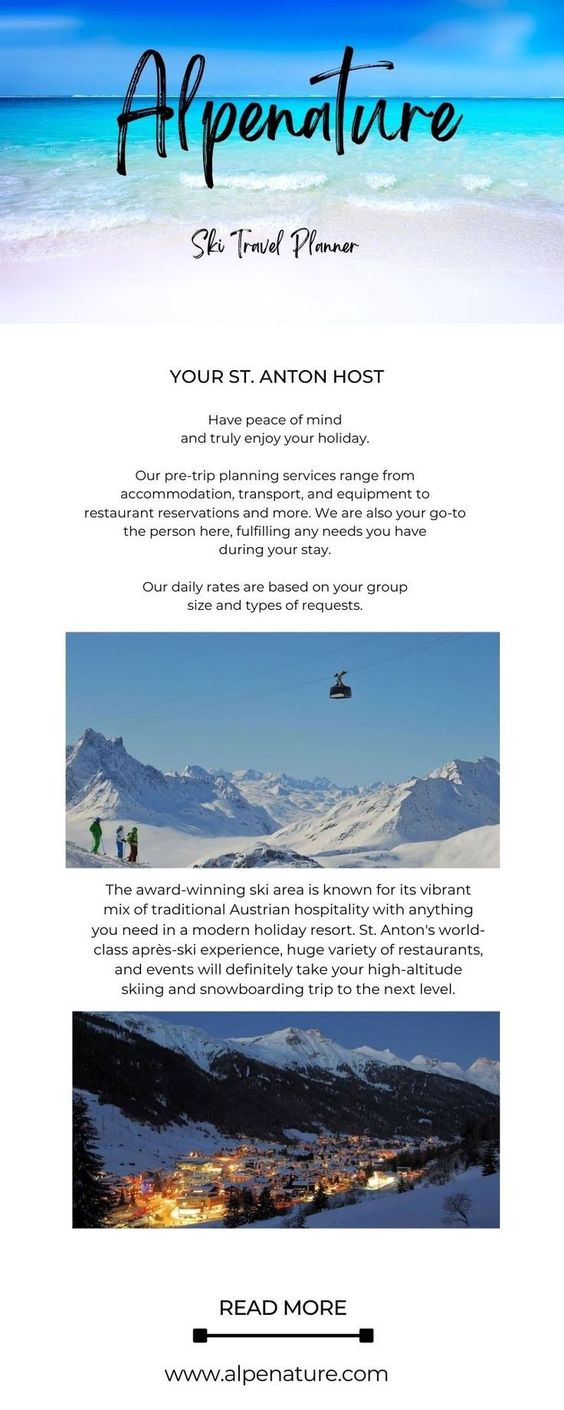 Alpenature

Ski Travel Planner

YOUR ST. ANTON HOST

Have peace of mind and truly enjoy your holiday.

Our pre-trip planning services range from accommodation, transport, and equipment to restaurant reservations and more. We are also your go-to the person here, fulfilling any needs you have during your stay.

Our daily rates are based on your group size and types of requests.

The award-winning ski area is known for its vibrant mix of traditional Austrian hospitality with anything you need in a modern holiday resort. St. Anton's world-class après-ski experience, huge variety of restaurants, and events will definitely take your high-altitude skiing and snowboarding trip to the next level.

READ MORE

www.alpenature.com